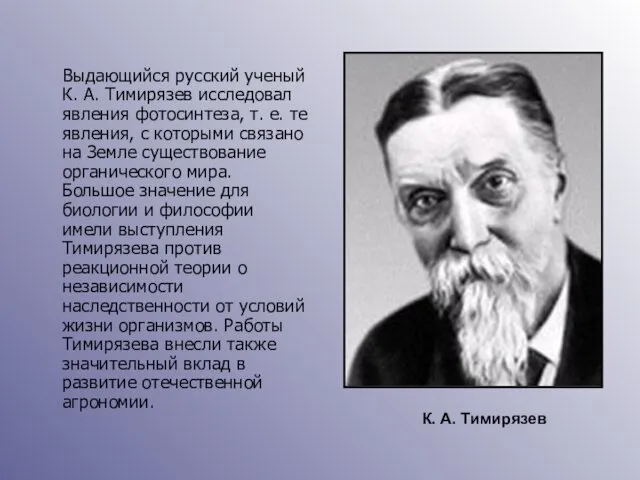 Выдающийся русский ученый К. А. Тимирязев исследовал явления фотосинтеза, т. е. те явления, с которыми связано на Земле существование органического мира. Большое значение для биологии и философии имели выступления Тимирязева против реакционной теории о независимости наследственности от условий жизни организмов. Работы Тимирязева внесли также значительный вклад в развитие отечественной агрономии.

К. А. Тимирязев